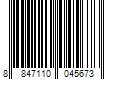 8 847110 045673